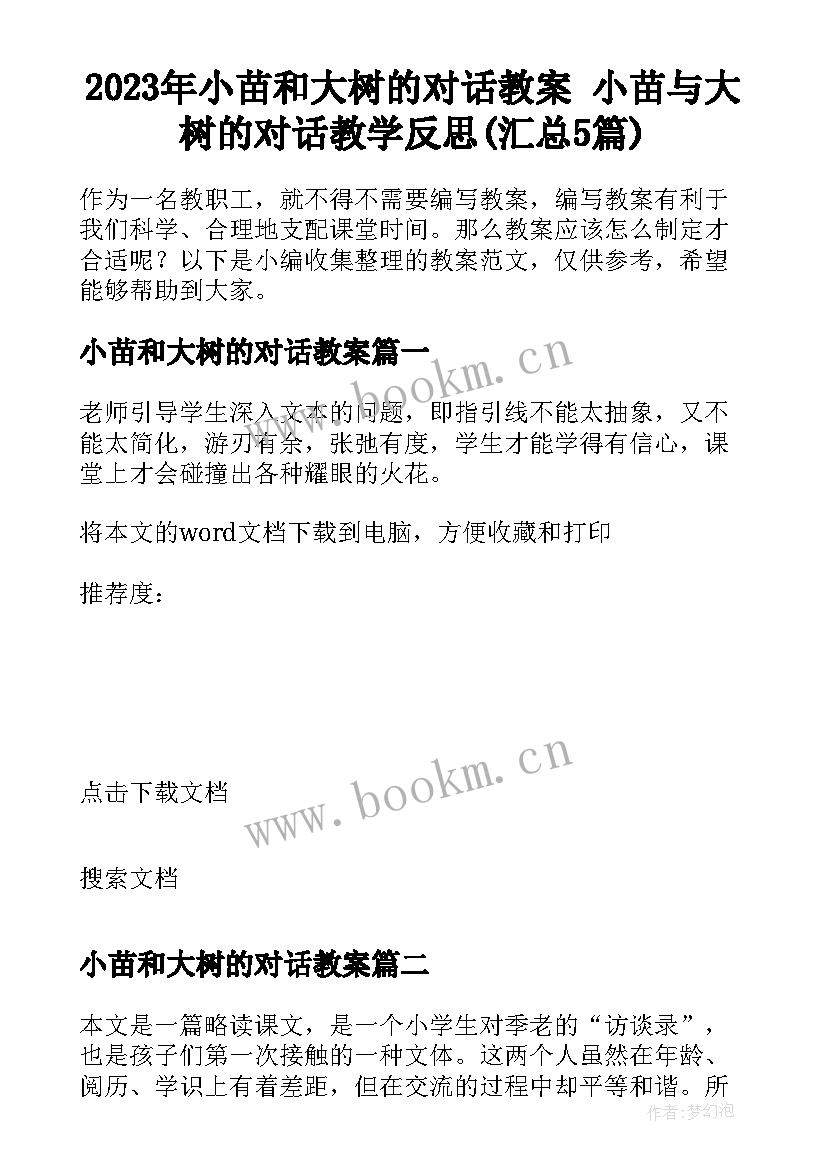 2023年小苗和大树的对话教案 小苗与大树的对话教学反思(汇总5篇)

作为一名教职工，就不得不需要编写教案，编写教案有利于我们科学、合理地支配课堂时间。那么教案应该怎么制定才合适呢？以下是小编收集整理的教案范文，仅供参考，希望能够帮助到大家。

小苗和大树的对话教案篇一

www.bookm.cn

老师引导学生深入文本的问题，即指引线不能太抽象，又不能太简化，游刃有余，张弛有度，学生才能学得有信心，课堂上才会碰撞出各种耀眼的火花。

将本文的word文档下载到电脑，方便收藏和打印

推荐度：

www.bookm.cn

点击下载文档

搜索文档

小苗和大树的对话教案篇二

本文是一篇略读课文，是一个小学生对季老的“访谈录”，也是孩子们第一次接触的一种文体。这两个人虽然在年龄、阅历、学识上有着差距，但在交流的过程中却平等和谐。所

作者：梦幻泡